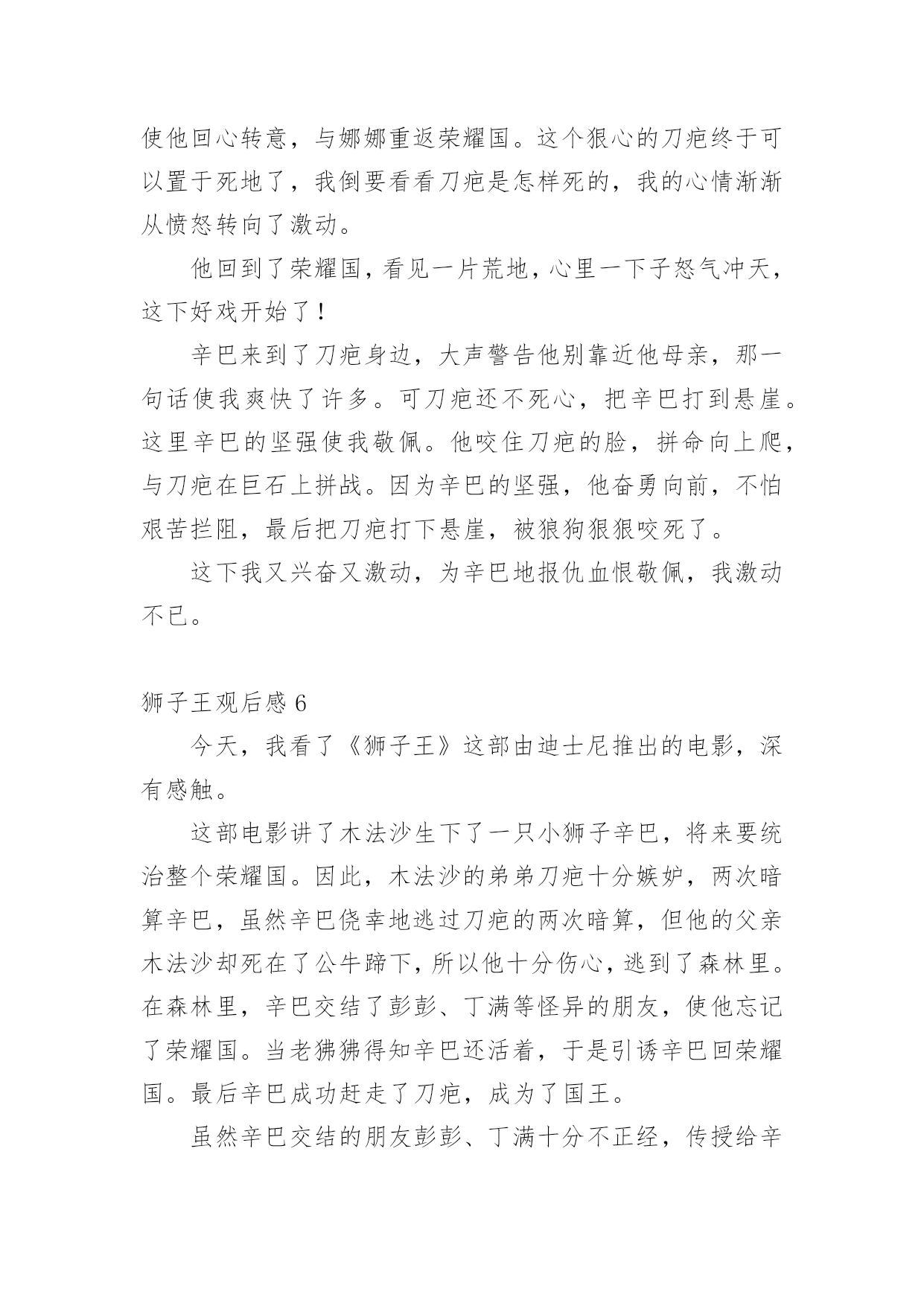 使他回心转意，与娜娜重返荣耀国。这个狠心的刀疤终于可以置于死地了，我倒要看看刀疤是怎样死的，我的心情渐渐从愤怒转向了激动。

他回到了荣耀国，看见一片荒地，心里一下子怒气冲天，这下好戏开始了！

辛巴来到了刀疤身边，大声警告他别靠近他母亲，那一句话使我爽快了许多。可刀疤还不死心，把辛巴打到悬崖。这里辛巴的坚强使我敬佩。他咬住刀疤的脸，拼命向上爬，与刀疤在巨石上拼战。因为辛巴的坚强，他奋勇向前，不怕艰苦拦阻，最后把刀疤打下悬崖，被狼狗狠狠咬死了。

这下我又兴奋又激动，为辛巴地报仇血恨敬佩，我激动不已。

狮子王观后感 6

今天，我看了《狮子王》这部由迪士尼推出的电影，深有感触。

这部电影讲了木法沙生下了一只小狮子辛巴，将来要统治整个荣耀国。因此，木法沙的弟弟刀疤十分嫉妒，两次暗算辛巴，虽然辛巴侥幸地逃过刀疤的两次暗算，但他的父亲木法沙却死在了公牛蹄下，所以他十分伤心，逃到了森林里。在森林里，辛巴交结了彭彭、丁满等怪异的朋友，使他忘记了荣耀国。当老狒狒得知辛巴还活着，于是引诱辛巴回荣耀国。最后辛巴成功赶走了刀疤，成为了国王。

虽然辛巴交结的朋友彭彭、丁满十分不正经，传授给辛